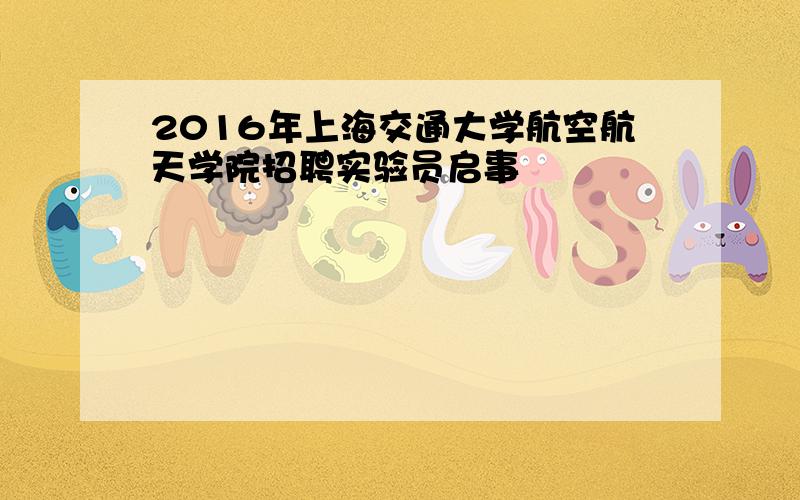 2016年上海交通大学航空航天学院招聘实验员启事

ENGLISH